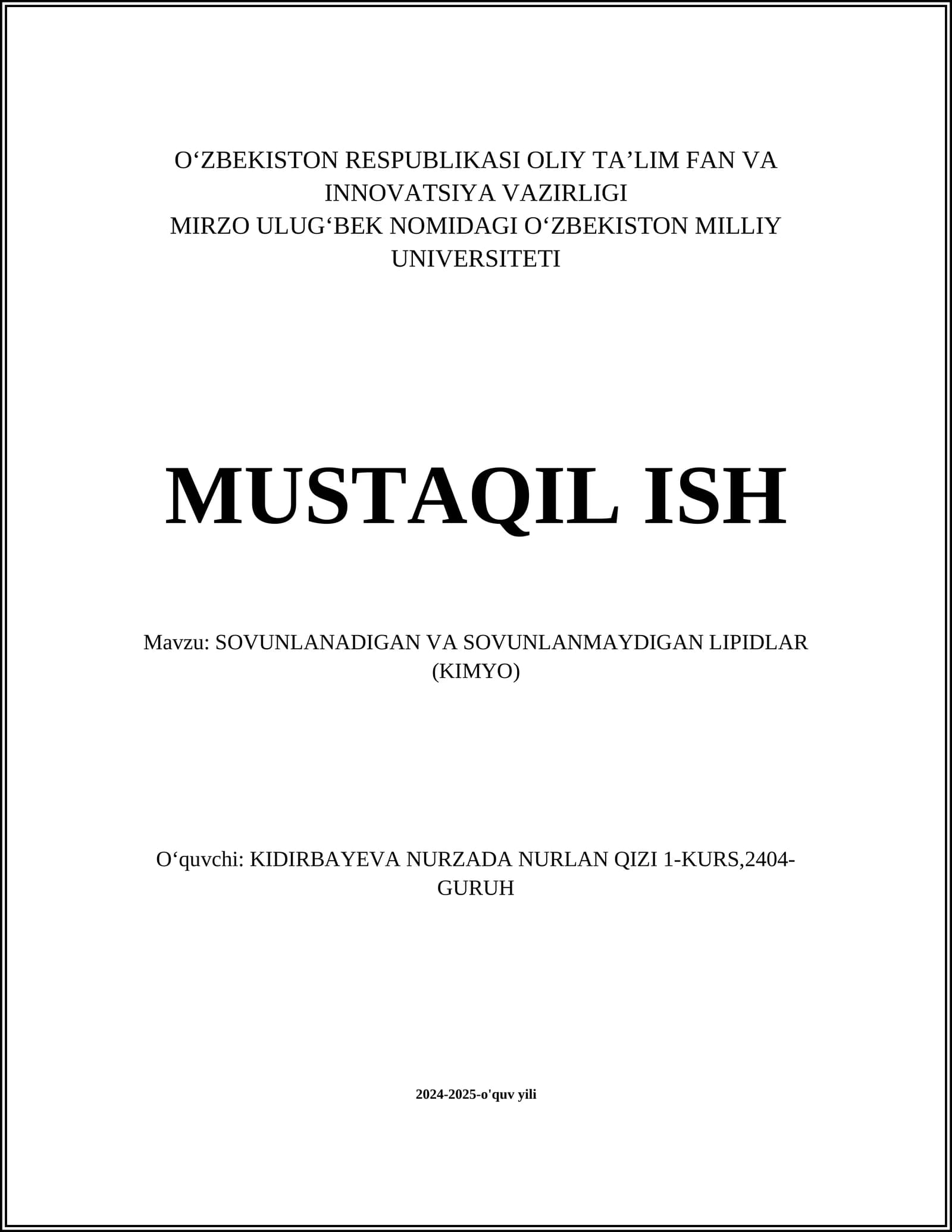 O‘ZBEKISTON RESPUBLIKASI OLIY TA’LIM FAN VA INNOVATSIYA VAZIRLIGI
MIRZO ULUG‘BEK NOMIDAGI O‘ZBEKISTON MILLIY UNIVERSITETI

MUSTAQIL ISH

Mavzu: SOVUNLANADIGAN VA SOVUNLANMAYDIGAN LIPIDLAR (KIMYO)

O‘quvchi: KIDIRBAYEVA NURZADA NURLAN QIZI 1-KURS,2404-GURUH

2024-2025-o'quv yili